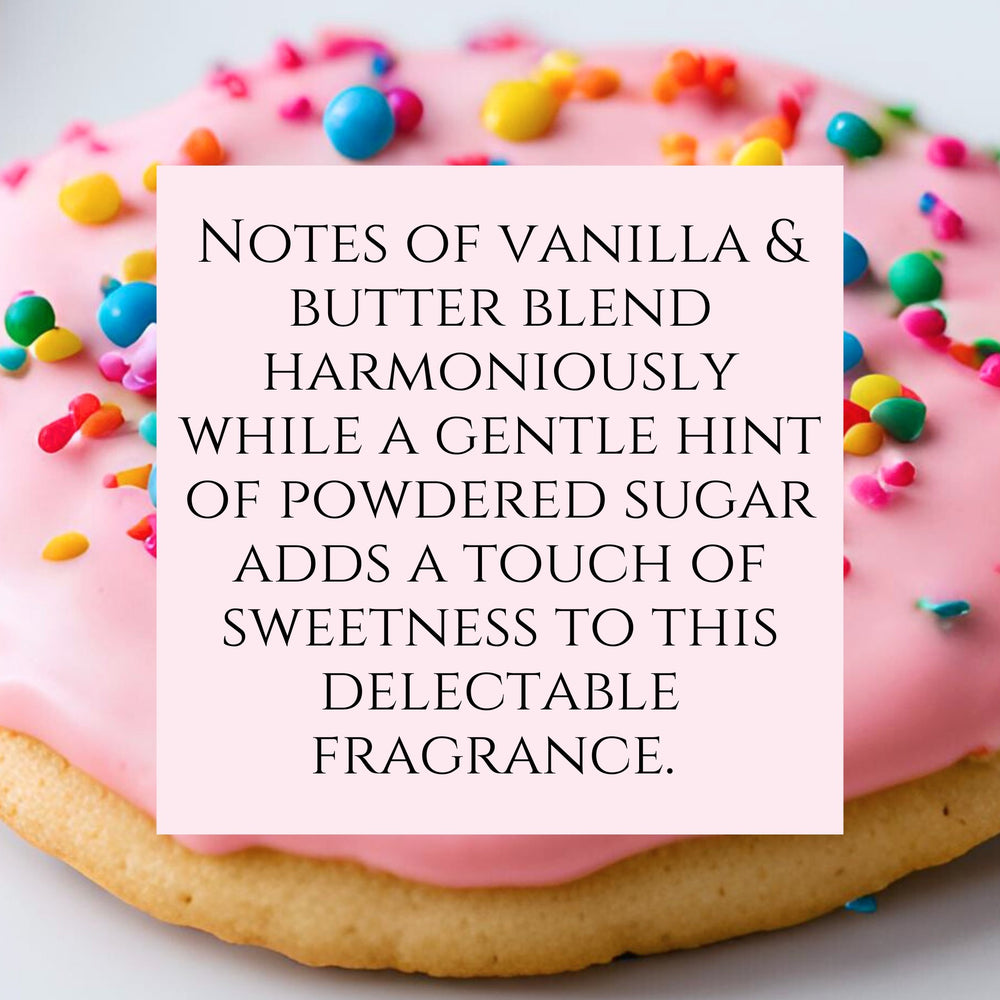 Notes of vanilla & butter blend harmoniously while a gentle hint of powdered sugar adds a touch of sweetness to this delectable fragrance.